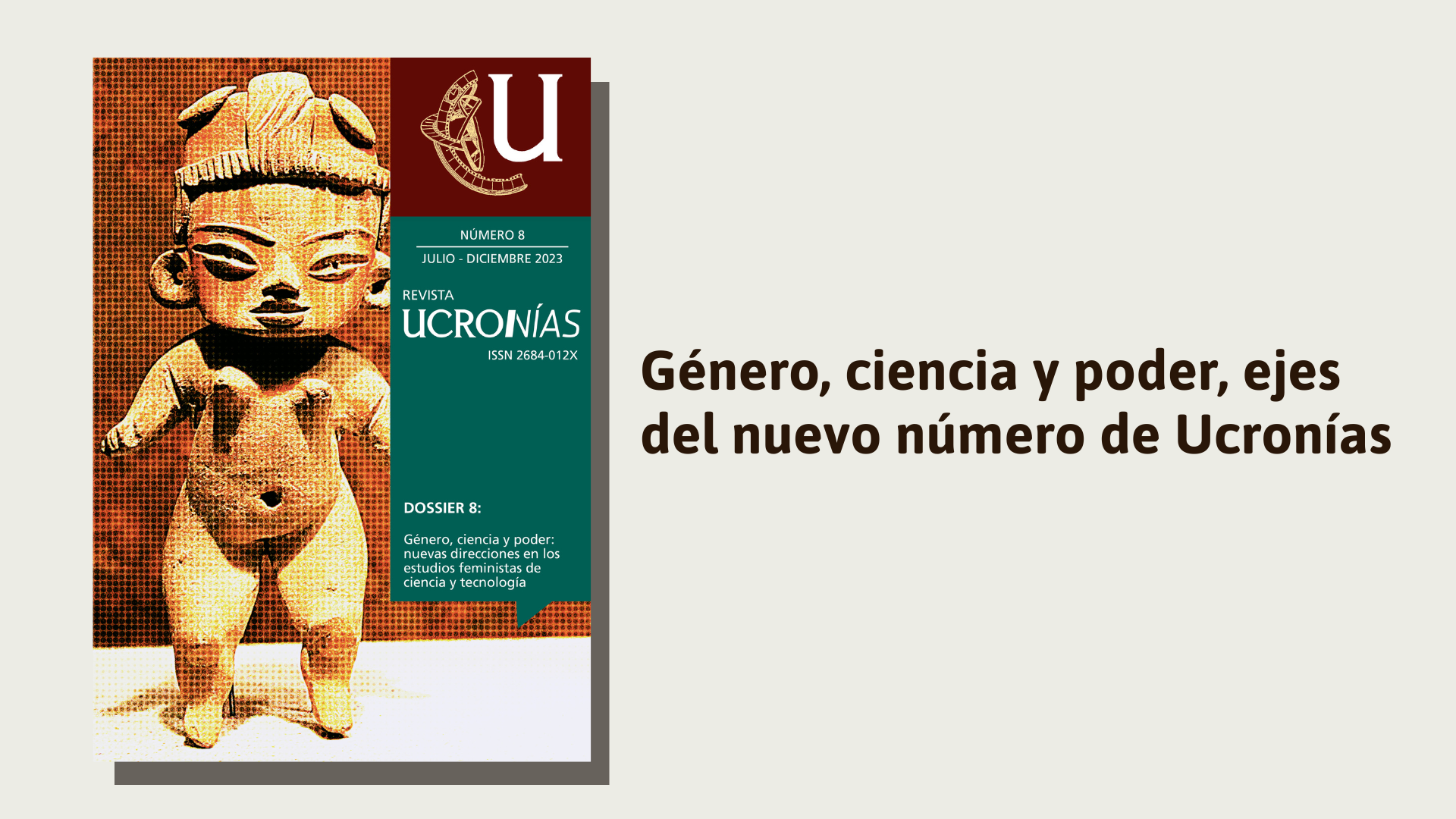 U

NÚMERO 8

JULIO - DICIEMBRE 2023

REVISTA
UCRONÍAS
ISSN 2684-012X

DOSSIER 8:

Género, ciencia y poder: nuevas direcciones en los estudios feministas de ciencia y tecnología

Género, ciencia y poder, ejes del nuevo número de Ucronías